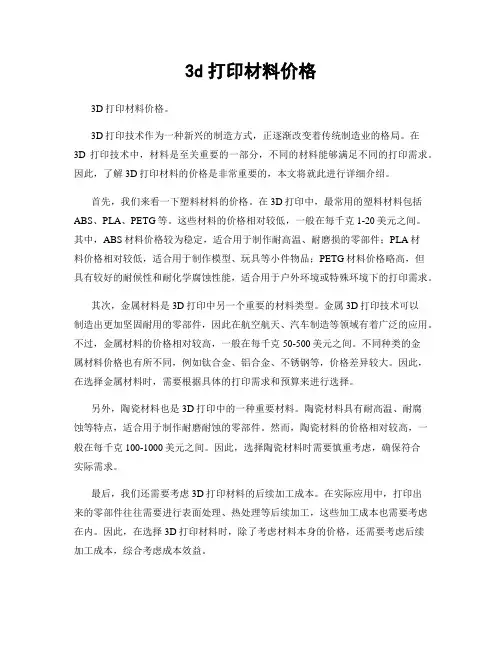 3d 打印材料价格

3D 打印材料价格。

3D 打印技术作为一种新兴的制造方式，正逐渐改变着传统制造业的格局。在 3D 打印技术中，材料是至关重要的一部分，不同的材料能够满足不同的打印需求。因此，了解 3D 打印材料的价格是非常重要的，本文将就此进行详细介绍。

首先，我们来看一下塑料材料的价格。在 3D 打印中，最常用的塑料材料包括 ABS、PLA、PETG 等。这些材料的价格相对较低，一般在每千克 1-20 美元之间。其中，ABS 材料价格较为稳定，适合用于制作耐高温、耐磨损的零部件；PLA 材料价格相对较低，适合用于制作模型、玩具等小件物品；PETG 材料价格略高，但具有较好的耐候性和耐化学腐蚀性能，适合用于户外环境或特殊环境下的打印需求。

其次，金属材料是 3D 打印中另一个重要的材料类型。金属 3D 打印技术可以制造出更加坚固耐用的零部件，因此在航空航天、汽车制造等领域有着广泛的应用。不过，金属材料的价格相对较高，一般在每千克 50-500 美元之间。不同种类的金属材料价格也有所不同，例如钛合金、铝合金、不锈钢等，价格差异较大。因此，在选择金属材料时，需要根据具体的打印需求和预算来进行选择。

另外，陶瓷材料也是 3D 打印中的一种重要材料。陶瓷材料具有耐高温、耐腐蚀等特点，适合用于制作耐磨耐蚀的零部件。然而，陶瓷材料的价格相对较高，一般在每千克 100-1000 美元之间。因此，选择陶瓷材料时需要慎重考虑，确保符合实际需求。

最后，我们还需要考虑 3D 打印材料的后续加工成本。在实际应用中，打印出来的零部件往往需要进行表面处理、热处理等后续加工，这些加工成本也需要考虑在内。因此，在选择 3D 打印材料时，除了考虑材料本身的价格，还需要考虑后续加工成本，综合考虑成本效益。